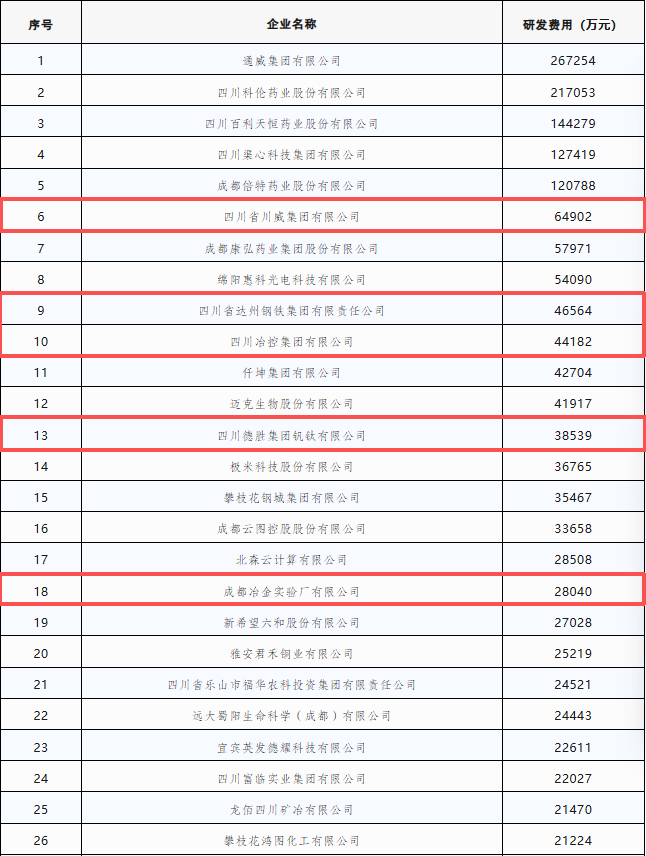 | 序号 | 企业名称 | 研发费用（万元） |
|---|---|---|
| 1 | 通威集团有限公司 | 267254 |
| 2 | 四川科伦药业股份有限公司 | 217053 |
| 3 | 四川百利天恒药业股份有限公司 | 144279 |
| 4 | 四川梁心科技集团有限公司 | 127419 |
| 5 | 成都倍特药业股份有限公司 | 120788 |
| 6 | 四川省川威集团有限公司 | 64902 |
| 7 | 成都康弘药业集团股份有限公司 | 57971 |
| 8 | 绵阳惠科光电科技有限公司 | 54090 |
| 9 | 四川省达州钢铁集团有限责任公司 | 46564 |
| 10 | 四川冶控集团有限公司 | 44182 |
| 11 | 仟坤集团有限公司 | 42704 |
| 12 | 迈克生物股份有限公司 | 41917 |
| 13 | 四川德胜集团钒钛有限公司 | 38539 |
| 14 | 极米科技股份有限公司 | 36765 |
| 15 | 攀枝花钢城集团有限公司 | 35467 |
| 16 | 成都云图控股股份有限公司 | 33658 |
| 17 | 北森云计算有限公司 | 28508 |
| 18 | 成都冶金实验厂有限公司 | 28040 |
| 19 | 新希望六和股份有限公司 | 27028 |
| 20 | 雅安君禾铜业有限公司 | 25219 |
| 21 | 四川省乐山市福华农科投资集团有限责任公司 | 24521 |
| 22 | 远大蜀阳生命科学（成都）有限公司 | 24443 |
| 23 | 宜宾英发德耀科技有限公司 | 22611 |
| 24 | 四川富临实业集团有限公司 | 22027 |
| 25 | 龙佰四川矿冶有限公司 | 21470 |
| 26 | 攀枝花鸿图化工有限公司 | 21224 |